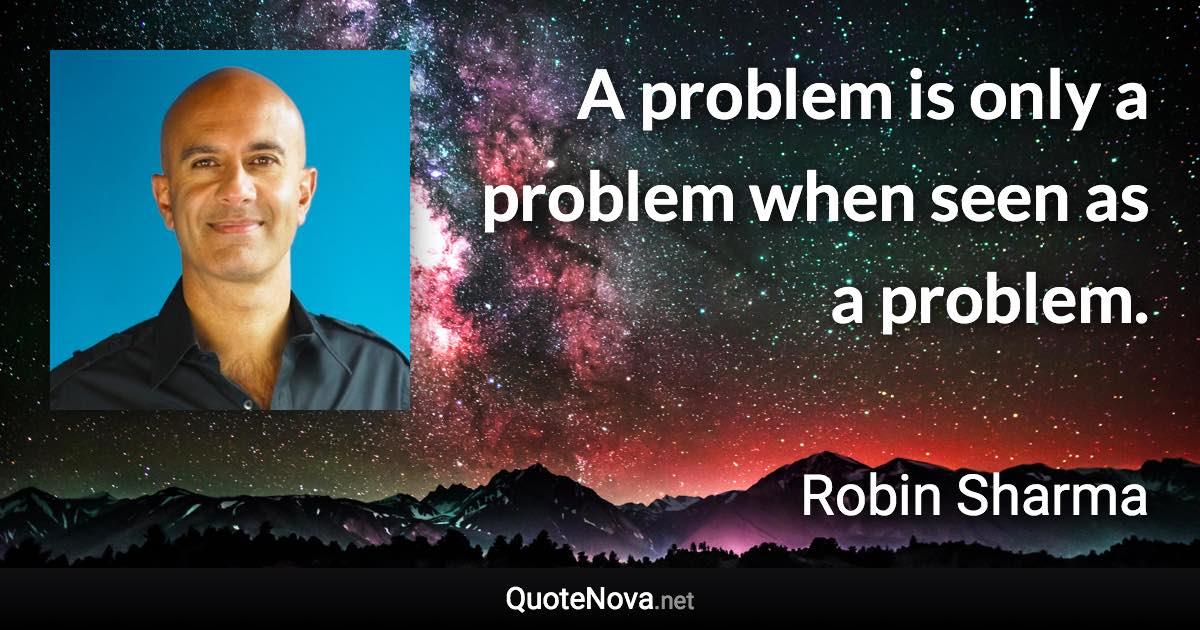 A problem is only a problem when seen as a problem.

Robin Sharma

QuoteNova.net